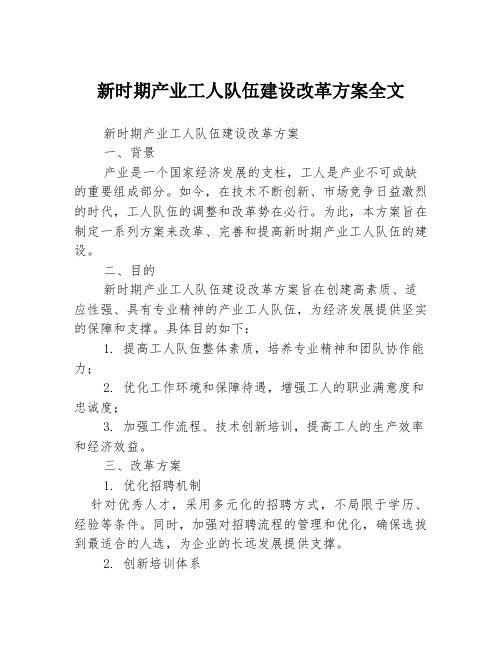 新时期产业工人队伍建设改革方案全文

新时期产业工人队伍建设改革方案

一、背景

产业是一个国家经济发展的支柱，工人是产业不可或缺的重要组成部分。如今，在技术不断创新、市场竞争日益激烈的时代，工人队伍的调整和改革势在必行。为此，本方案旨在制定一系列方案来改革、完善和提高新时期产业工人队伍的建设。

二、目的

新时期产业工人队伍建设改革方案旨在创建高素质、适应性强、具有专业精神的产业工人队伍，为经济发展提供坚实的保障和支撑。具体目的如下：

1. 提高工人队伍整体素质，培养专业精神和团队协作能力；

2. 优化工作环境和保障待遇，增强工人的职业满意度和忠诚度；

3. 加强工作流程、技术创新培训，提高工人的生产效率和经济效益。

三、改革方案

1. 优化招聘机制

针对优秀人才，采用多元化的招聘方式，不局限于学历、经验等条件。同时，加强对招聘流程的管理和优化，确保选拔到最适合的人选，为企业的长远发展提供支撑。

2. 创新培训体系